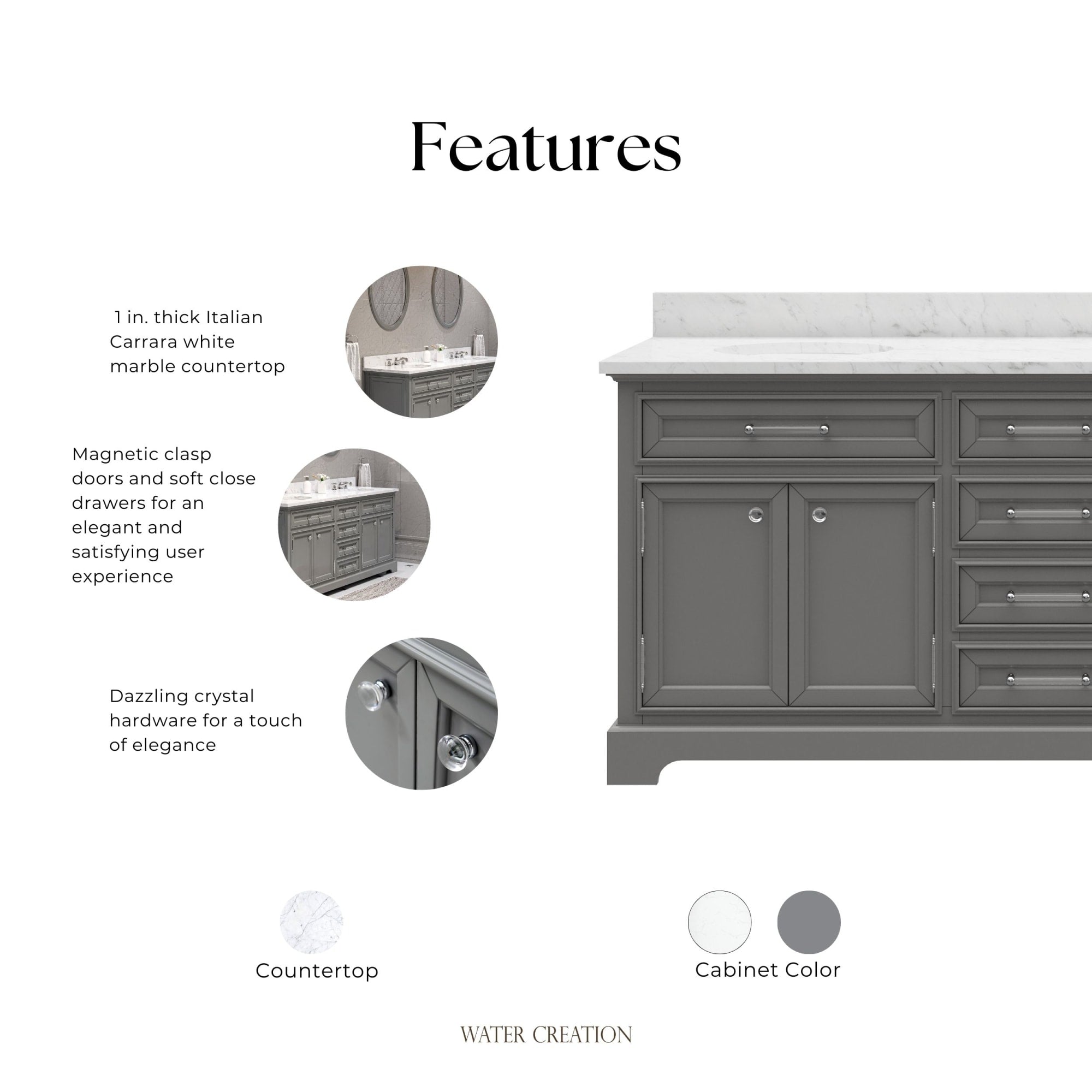 Features

1 in. thick Italian Carrara white marble countertop

Magnetic clasp doors and soft close drawers for an elegant and satisfying user experience

Dazzling crystal hardware for a touch of elegance

Countertop

Cabinet Color

WATER CREATION